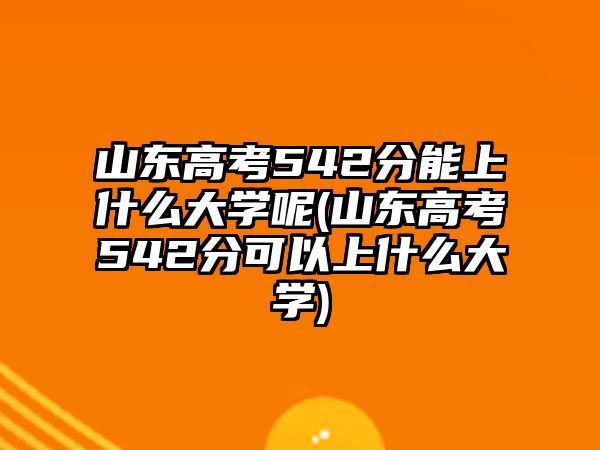 山东高考542分能上什么大学呢(山东高考542分可以上什么大学)